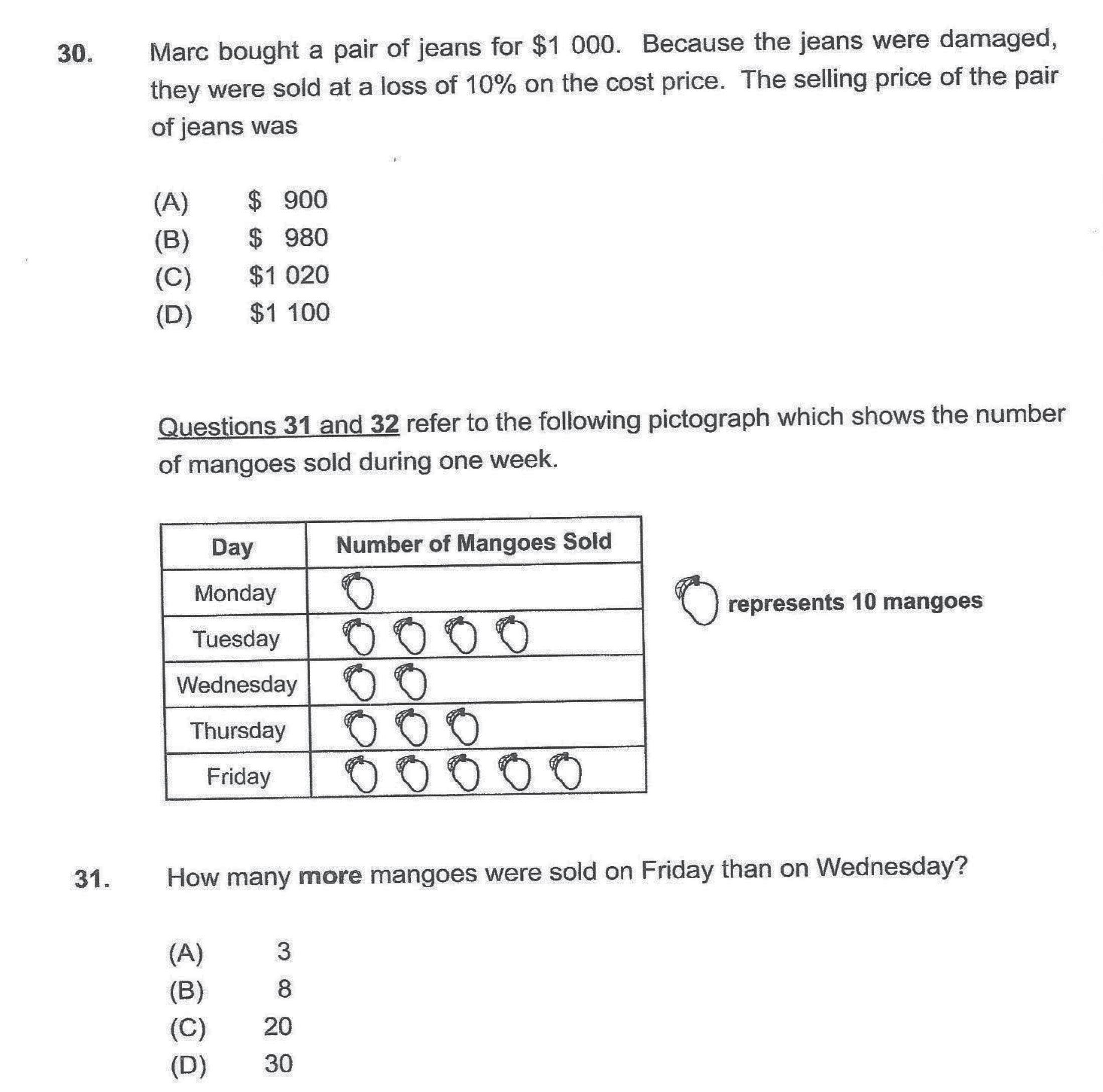 30. Marc bought a pair of jeans for \$1 000. Because the jeans were damaged, they were sold at a loss of 10% on the cost price. The selling price of the pair of jeans was

(A) \$ 900
(B) \$ 980
(C) \$1 020
(D) \$1 100

Questions 31 and 32 refer to the following pictograph which shows the number of mangoes sold during one week.

| Day | Number of Mangoes Sold |
|---|---|
| Monday | |
| Tuesday | |
| Wednesday | |
| Thursday | |
| Friday | |

represents 10 mangoes

31. How many more mangoes were sold on Friday than on Wednesday?

(A) 3
(B) 8
(C) 20
(D) 30